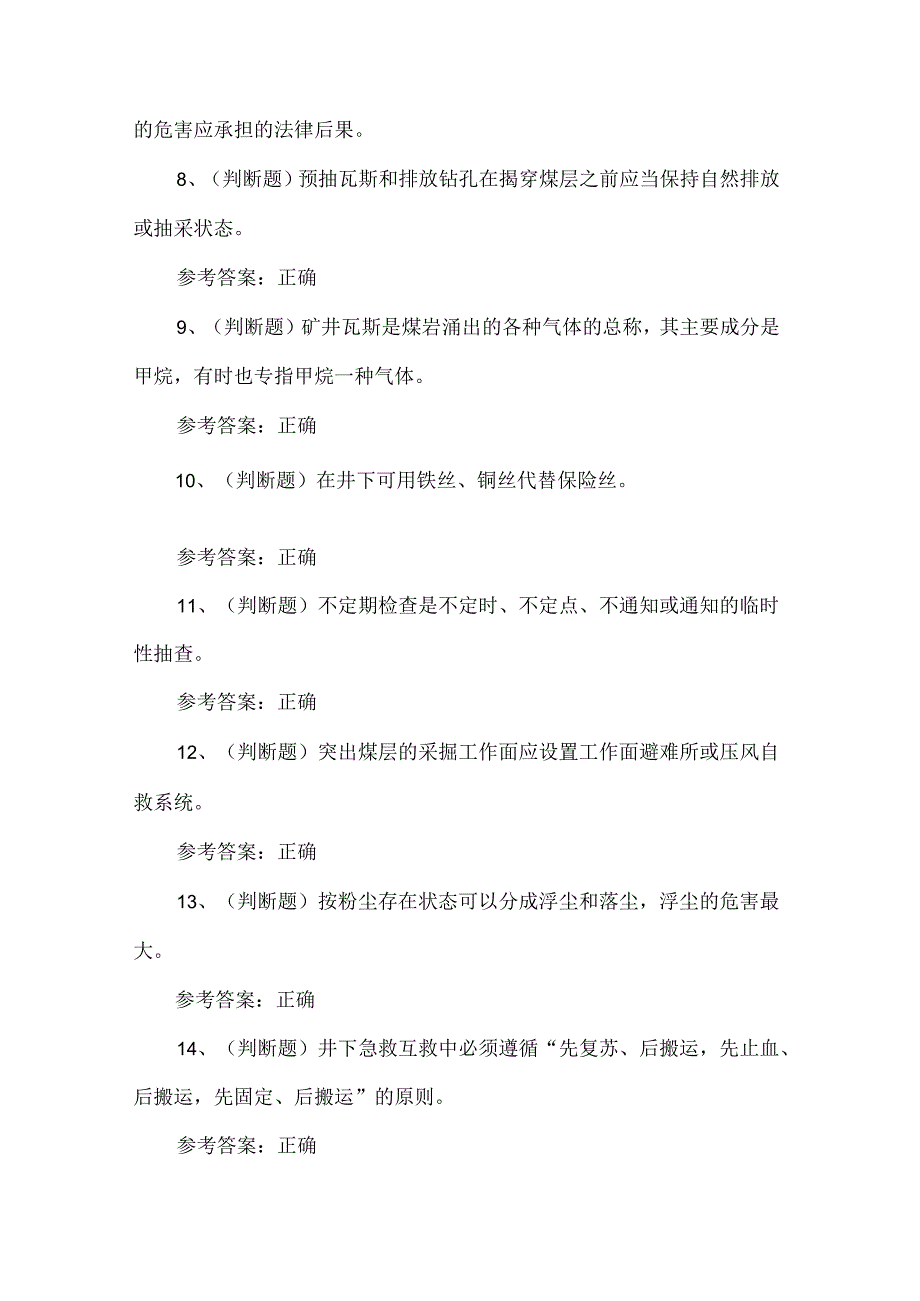 的危害应承担的法律后果。

8、（判断题）预抽瓦斯和排放钻孔在揭穿煤层之前应当保持自然排放或抽采状态。

参考答案：正确

9、（判断题）矿井瓦斯是煤岩涌出的各种气体的总称，其主要成分是甲烷，有时也专指甲烷一种气体。

参考答案：正确

10、（判断题）在井下可用铁丝、铜丝代替保险丝。

参考答案：正确

11、（判断题）不定期检查是不定时、不定点、不通知或通知的临时性抽查。

参考答案：正确

12、（判断题）突出煤层的采掘工作面应设置工作面避难所或压风自救系统。

参考答案：正确

13、（判断题）按粉尘存在状态可以分成浮尘和落尘，浮尘的危害最大。

参考答案：正确

14、（判断题）井下急救互救中必须遵循“先复苏、后搬运，先止血、后搬运，先固定、后搬运”的原则。

参考答案：正确